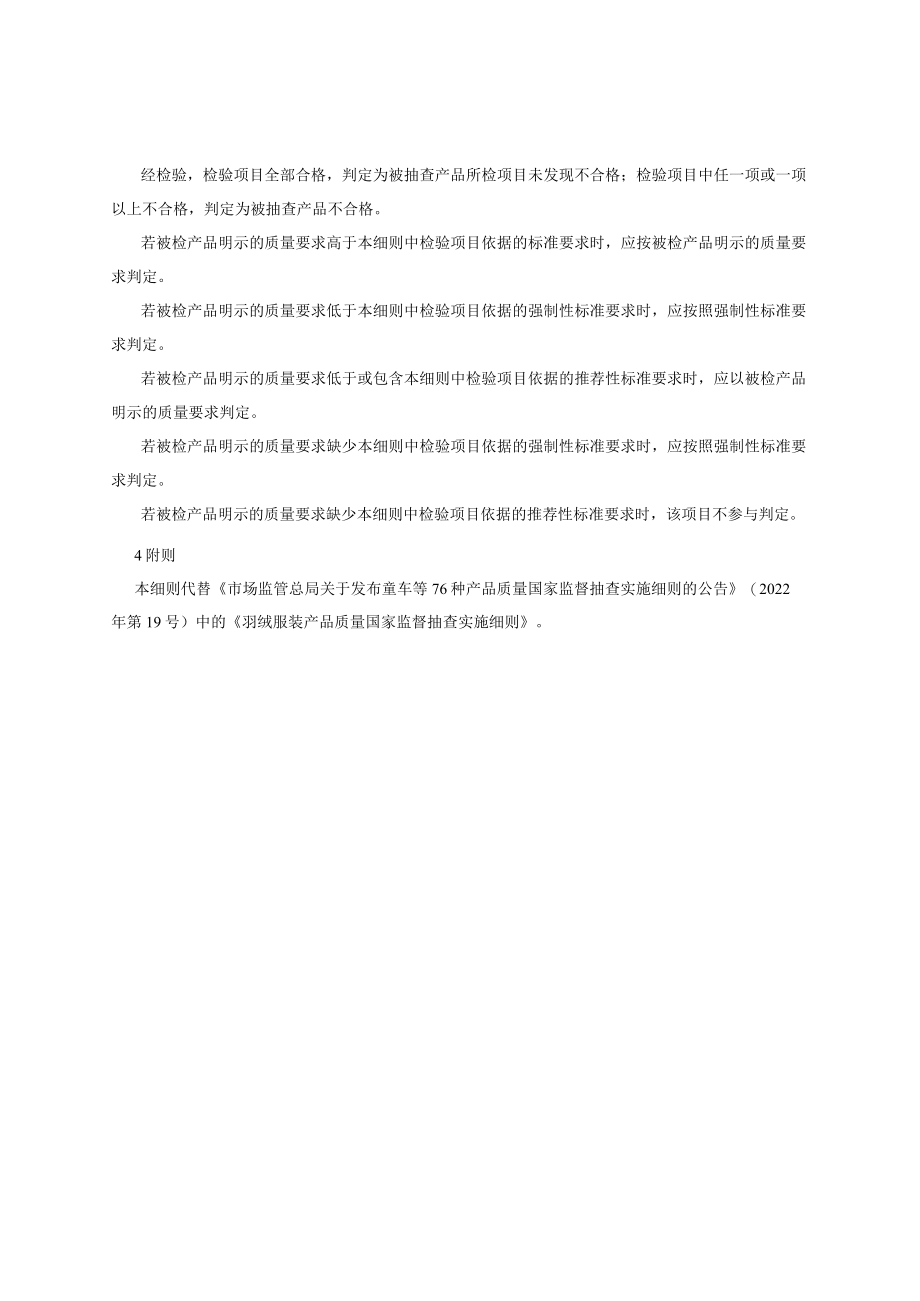 经检验，检验项目全部合格，判定为被抽查产品所检项目未发现不合格；检验项目中任一项或一项以上不合格，判定为被抽查产品不合格。

若被检产品明示的质量要求高于本细则中检验项目依据的标准要求时，应按被检产品明示的质量要求判定。

若被检产品明示的质量要求低于本细则中检验项目依据的强制性标准要求时，应按照强制性标准要求判定。

若被检产品明示的质量要求低于或包含本细则中检验项目依据的推荐性标准要求时，应以被检产品明示的质量要求判定。

若被检产品明示的质量要求缺少本细则中检验项目依据的强制性标准要求时，应按照强制性标准要求判定。

若被检产品明示的质量要求缺少本细则中检验项目依据的推荐性标准要求时，该项目不参与判定。

4 附则

本细则代替《市场监管总局关于发布童车等 76 种产品质量国家监督抽查实施细则的公告》（2022 年第 19 号）中的《羽绒服装产品质量国家监督抽查实施细则》。